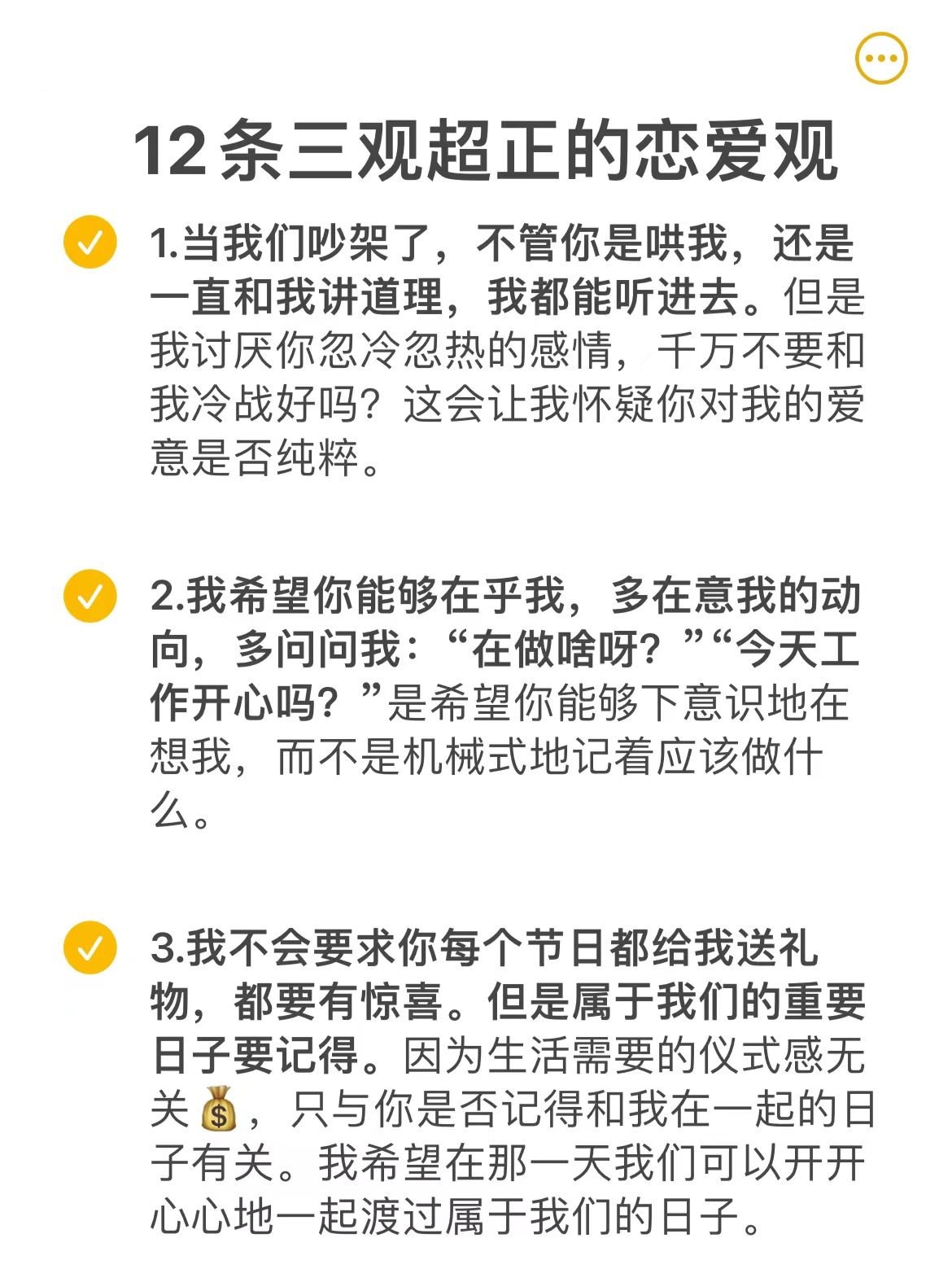 12条三观超正的恋爱观

1.当我们吵架了，不管你是哄我，还是一直和我讲道理，我都能听进去。但是我讨厌你忽冷忽热的感情，千万不要和我冷战好吗？这会让我怀疑你对我的爱意是否纯粹。

2.我希望你能够在乎我，多在意我的动向，多问问我：“在做啥呀？”“今天工作开心吗？”是希望你能够下意识地在想我，而不是机械式地记着应该做什么。

3.我不会要求你每个节日都给我送礼物，都要有惊喜。但是属于我们的重要日子要记得。因为生活需要的仪式感无关💰，只与你是否记得和我在一起的日子有关。我希望在那一天我们可以开开心心地一起渡过属于我们的日子。